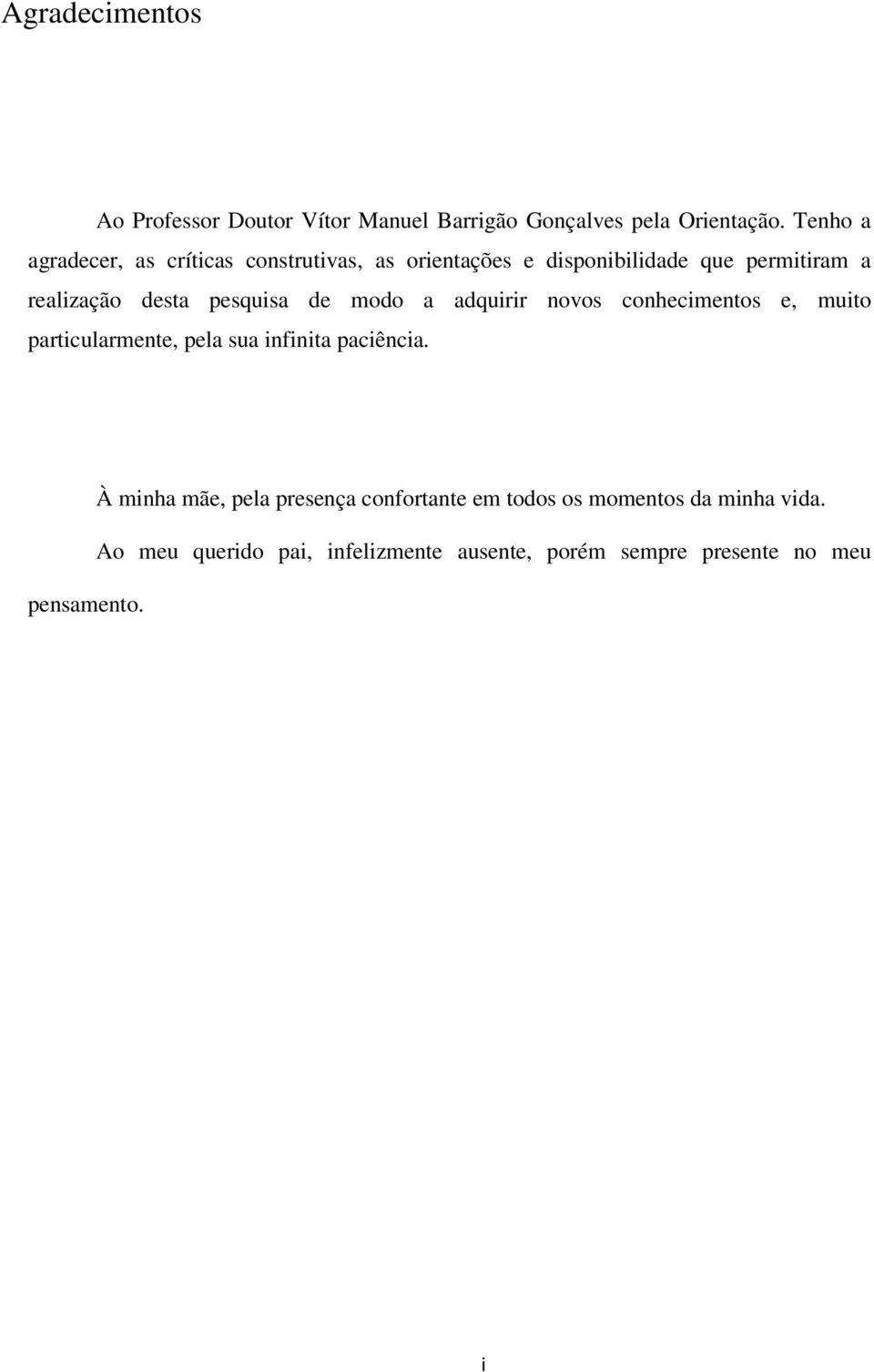 Agradecimentos

Ao Professor Doutor Vítor Manuel Barrigão Gonçalves pela Orientação. Tenho a agradecer, as críticas construtivas, as orientações e disponibilidade que permitiram a realização desta pesquisa de modo a adquirir novos conhecimentos e, muito particularmente, pela sua infinita paciência.

À minha mãe, pela presença confortante em todos os momentos da minha vida.

Ao meu querido pai, infelizmente ausente, porém sempre presente no meu pensamento.

i